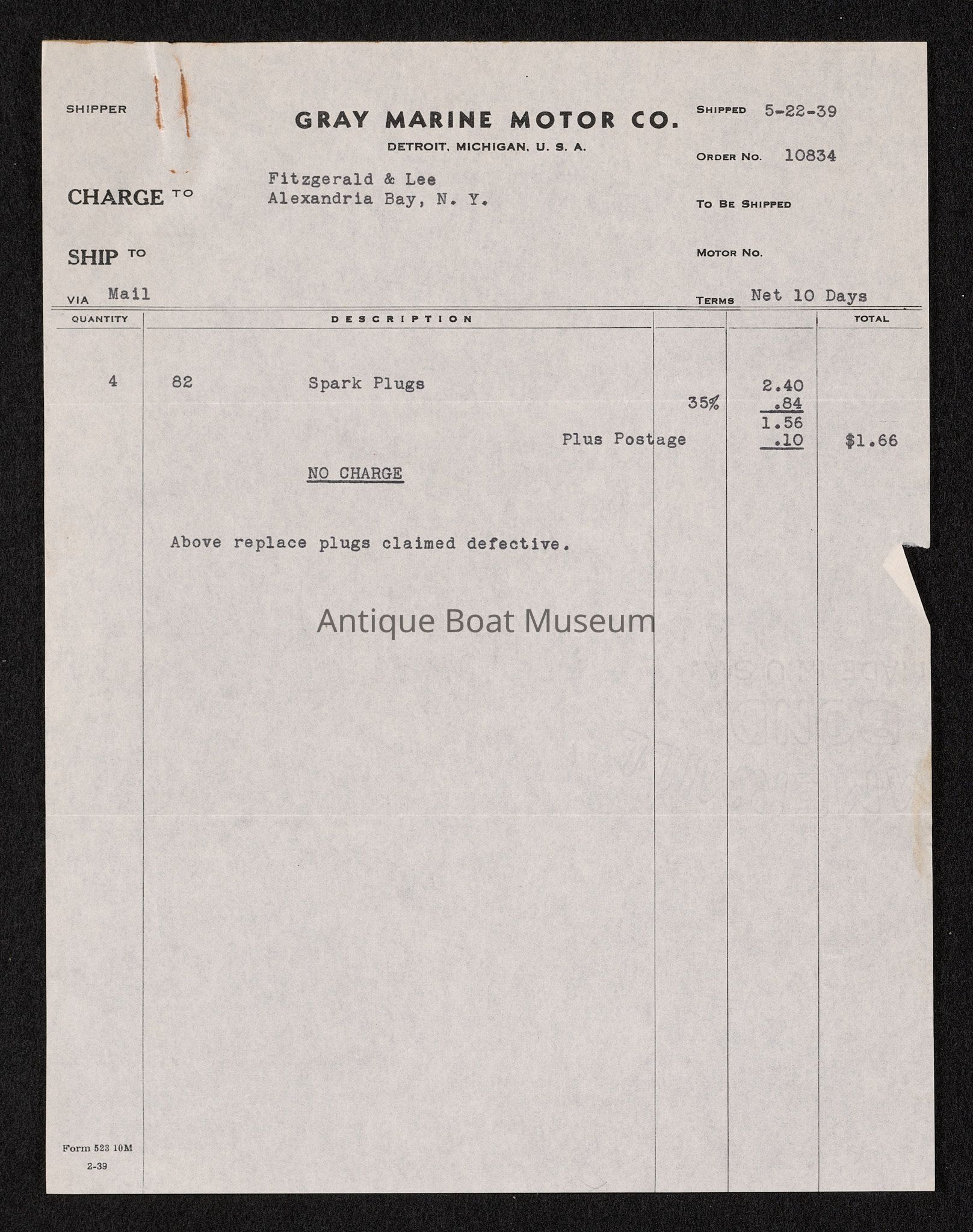 SHIPPER

GRAY MARINE MOTOR CO.
DETROIT, MICHIGAN, U. S. A.

SHIPPED 5-22-39

ORDER NO. 10834

CHARGE TO Fitzgerald & Lee
Alexandria Bay, N. Y.

TO BE SHIPPED

SHIP TO

MOTOR NO.

VIA Mail

TERMS Net 10 Days

| QUANTITY | DESCRIPTION | | | TOTAL |
|---|---|---|---|---|
| 4 | 82 Spark Plugs | | 2.40 | |
| | | 35% | .84 | |
| | | | 1.56 | |
| | Plus Postage | | .10 | $1.66 |
| | NO CHARGE | | | |
| | Above replace plugs claimed defective. | | | |

Antique Boat Museum

Form 523 10M
2-39